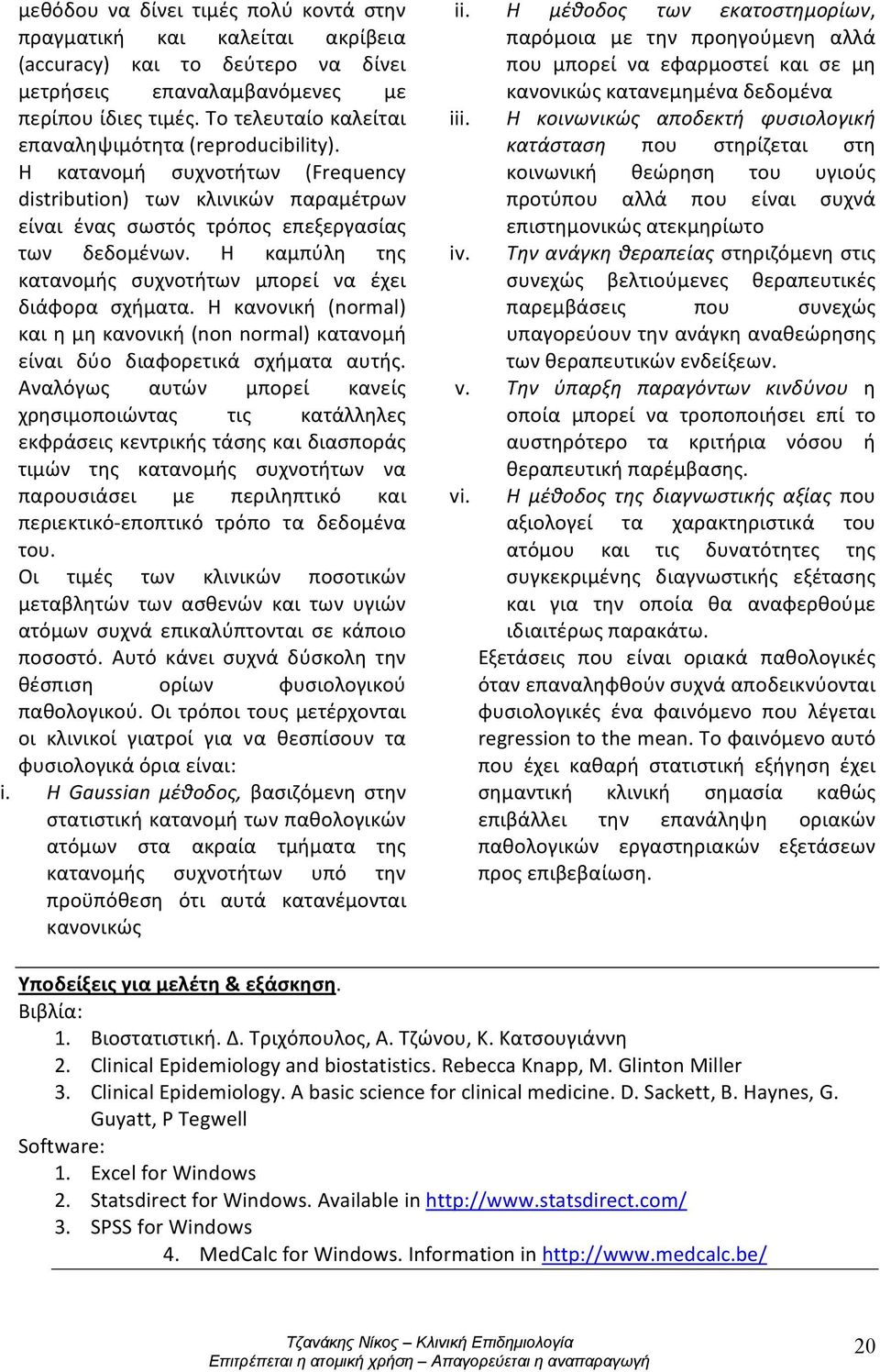 μεθόδου να δίνει τιμές πολύ κοντά στην πραγματική και καλείται ακρίβεια (accuracy) και το δεύτερο να δίνει μετρήσεις επαναλαμβανόμενες με περίπου ίδιες τιμές. Το τελευταίο καλείται επαναληψιμότητα (reproducibility).

Η κατανομή συχνοτήτων (Frequency distribution) των κλινικών παραμέτρων είναι ένας σωστός τρόπος επεξεργασίας των δεδομένων. Η καμπύλη της κατανομής συχνοτήτων μπορεί να έχει διάφορα σχήματα. Η κανονική (normal) και η μη κανονική (non normal) κατανομή είναι δύο διαφορετικά σχήματα αυτής. Αναλόγως αυτών μπορεί κανείς χρησιμοποιώντας τις κατάλληλες εκφράσεις κεντρικής τάσης και διασποράς τιμών της κατανομής συχνοτήτων να παρουσιάσει με περιληπτικό και περιεκτικό-εποπτικό τρόπο τα δεδομένα του.

Οι τιμές των κλινικών ποσοτικών μεταβλητών των ασθενών και των υγιών ατόμων συχνά επικαλύπτονται σε κάποιο ποσοστό. Αυτό κάνει συχνά δύσκολη την θέσπιση ορίων φυσιολογικού παθολογικού. Οι τρόποι τους μετέρχονται οι κλινικοί γιατροί για να θεσπίσουν τα φυσιολογικά όρια είναι:

i. Η Gaussian μέθοδος, βασιζόμενη στην στατιστική κατανομή των παθολογικών ατόμων στα ακραία τμήματα της κατανομής συχνοτήτων υπό την προϋπόθεση ότι αυτά κατανέμονται κανονικώς

ii. Η μέθοδος των εκατοστημορίων, παρόμοια με την προηγούμενη αλλά που μπορεί να εφαρμοστεί και σε μη κανονικώς κατανεμημένα δεδομένα

iii. Η κοινωνικώς αποδεκτή φυσιολογική κατάσταση που στηρίζεται στη κοινωνική θεώρηση του υγιούς προτύπου αλλά που είναι συχνά επιστημονικώς ατεκμηρίωτο

iv. Την ανάγκη θεραπείας στηριζόμενη στις συνεχώς βελτιούμενες θεραπευτικές παρεμβάσεις που συνεχώς υπαγορεύουν την ανάγκη αναθεώρησης των θεραπευτικών ενδείξεων.

v. Την ύπαρξη παραγόντων κινδύνου η οποία μπορεί να τροποποιήσει επί το αυστηρότερο τα κριτήρια νόσου ή θεραπευτική παρέμβασης.

vi. Η μέθοδος της διαγνωστικής αξίας που αξιολογεί τα χαρακτηριστικά του ατόμου και τις δυνατότητες της συγκεκριμένης διαγνωστικής εξέτασης και για την οποία θα αναφερθούμε ιδιαιτέρως παρακάτω.

Εξετάσεις που είναι οριακά παθολογικές όταν επαναληφθούν συχνά αποδεικνύονται φυσιολογικές ένα φαινόμενο που λέγεται regression to the mean. Το φαινόμενο αυτό που έχει καθαρή στατιστική εξήγηση έχει σημαντική κλινική σημασία καθώς επιβάλλει την επανάληψη οριακών παθολογικών εργαστηριακών εξετάσεων προς επιβεβαίωση.

Υποδείξεις για μελέτη & εξάσκηση.
Βιβλία:
1. Βιοστατιστική. Δ. Τριχόπουλος, Α. Τζώνου, Κ. Κατσουγιάννη
2. Clinical Epidemiology and biostatistics. Rebecca Knapp, M. Glinton Miller
3. Clinical Epidemiology. A basic science for clinical medicine. D. Sackett, B. Haynes, G. Guyatt, P Tegwell
Software:
1. Excel for Windows
2. Statsdirect for Windows. Available in http://www.statsdirect.com/
3. SPSS for Windows
4. MedCalc for Windows. Information in http://www.medcalc.be/

Τζανάκης Νίκος – Κλινική Επιδημιολογία
Επιτρέπεται η ατομική χρήση – Απαγορεύεται η αναπαραγωγή
20